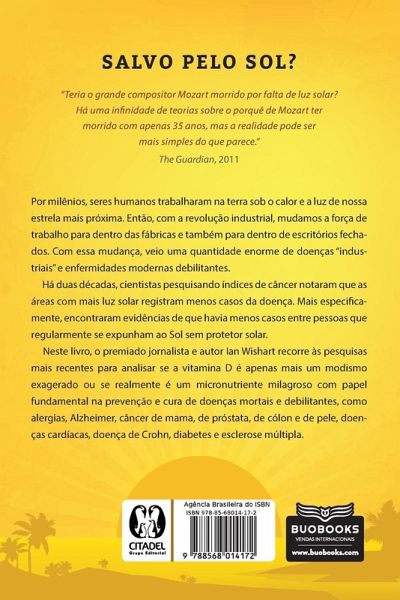 SALVO PELO SOL?

"Teria o grande compositor Mozart morrido por falta de luz solar? Há uma infinidade de teorias sobre o porquê de Mozart ter morrido com apenas 35 anos, mas a realidade pode ser mais simples do que parece."
The Guardian, 2011

Por milênios, seres humanos trabalharam na terra sob o calor e a luz de nossa estrela mais próxima. Então, com a revolução industrial, mudamos a força de trabalho para dentro das fábricas e também para dentro de escritórios fechados. Com essa mudança, veio uma quantidade enorme de doenças "industriais" e enfermidades modernas debilitantes.

Há duas décadas, cientistas pesquisando índices de câncer notaram que as áreas com mais luz solar registram menos casos da doença. Mais especificamente, encontraram evidências de que havia menos casos entre pessoas que regularmente se expunham ao Sol sem protetor solar.

Neste livro, o premiado jornalista e autor Ian Wishart recorre às pesquisas mais recentes para analisar se a vitamina D é apenas mais um modismo exagerado ou se realmente é um micronutriente milagroso com papel fundamental na prevenção e cura de doenças mortais e debilitantes, como alergias, Alzheimer, câncer de mama, de próstata, de cólon e de pele, doenças cardíacas, doença de Crohn, diabetes e esclerose múltipla.

CITADEL
Grupo Editorial

Agência Brasileira do ISBN
ISBN 978-85-68014-17-2
9 788568 014172

BUOBOOKS
VENDAS INTERNACIONAIS
www.buobooks.com